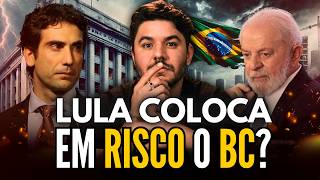 LULA COLOCA
EM RISCO O BC?